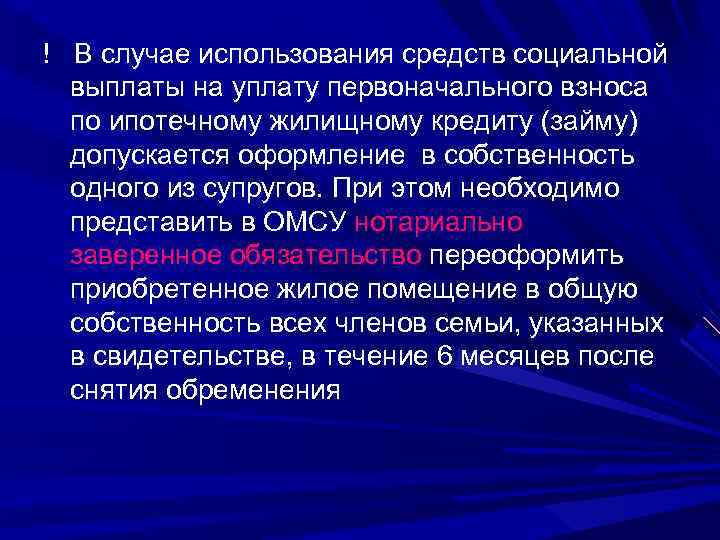 ! В случае использования средств социальной выплаты на уплату первоначального взноса по ипотечному жилищному кредиту (займу) допускается оформление в собственность одного из супругов. При этом необходимо представить в ОМСУ нотариально заверенное обязательство переоформить приобретенное жилое помещение в общую собственность всех членов семьи, указанных в свидетельстве, в течение 6 месяцев после снятия обременения